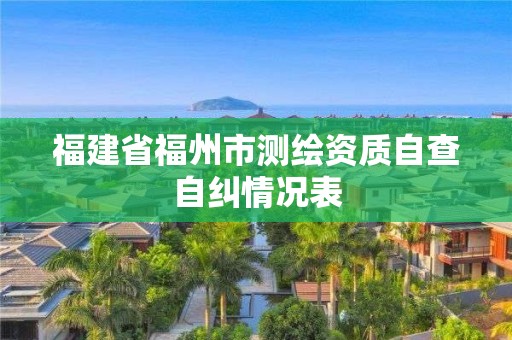 福建省福州市测绘资质自查自纠情况表